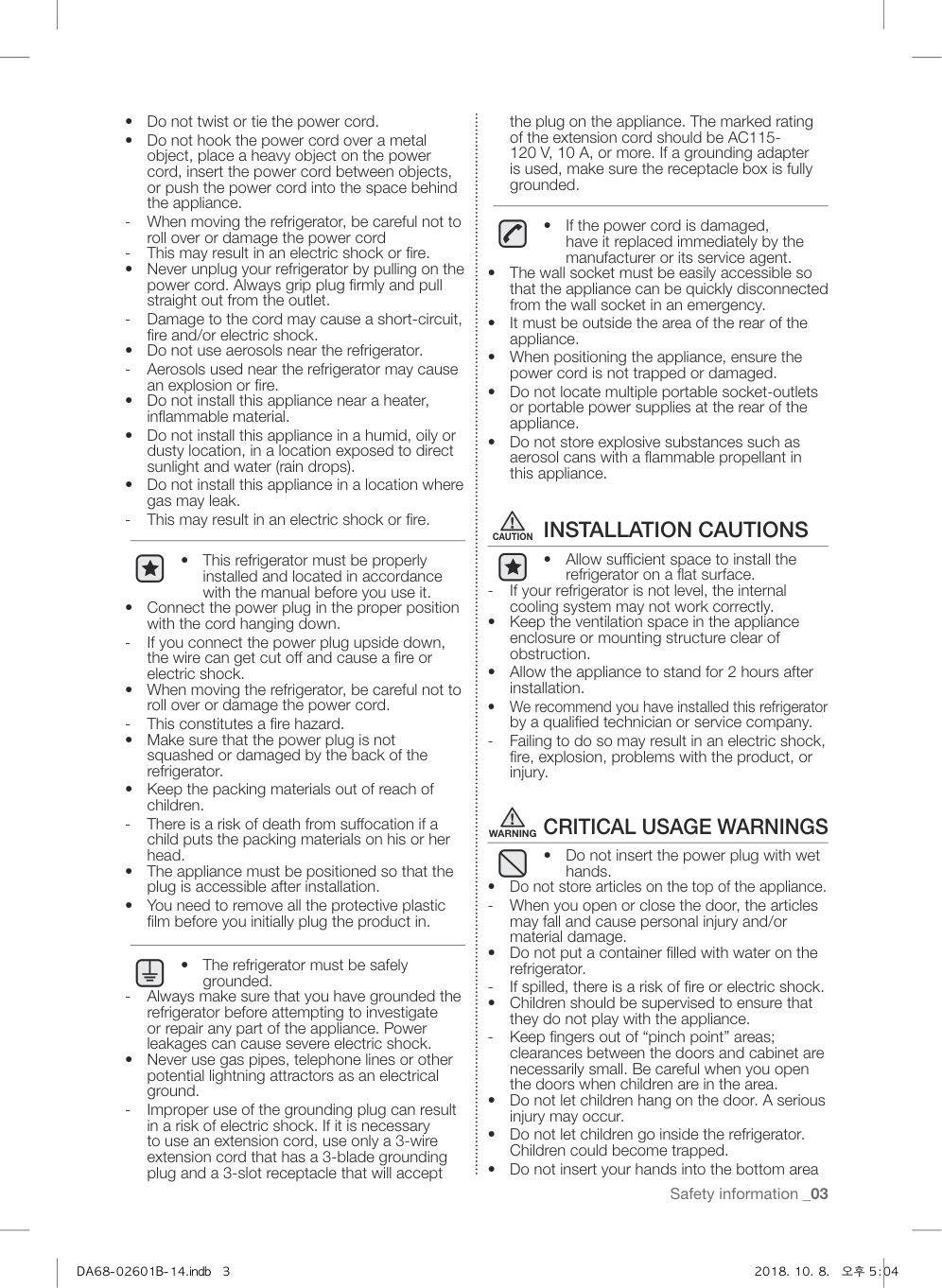 • Do not twist or tie the power cord.
• Do not hook the power cord over a metal object, place a heavy object on the power cord, insert the power cord between objects, or push the power cord into the space behind the appliance.
- When moving the refrigerator, be careful not to roll over or damage the power cord
- This may result in an electric shock or fire.
• Never unplug your refrigerator by pulling on the power cord. Always grip plug firmly and pull straight out from the outlet.
- Damage to the cord may cause a short-circuit, fire and/or electric shock.
• Do not use aerosols near the refrigerator.
- Aerosols used near the refrigerator may cause an explosion or fire.
• Do not install this appliance near a heater, inflammable material.
• Do not install this appliance in a humid, oily or dusty location, in a location exposed to direct sunlight and water (rain drops).
• Do not install this appliance in a location where gas may leak.
- This may result in an electric shock or fire.

• This refrigerator must be properly installed and located in accordance with the manual before you use it.
• Connect the power plug in the proper position with the cord hanging down.
- If you connect the power plug upside down, the wire can get cut off and cause a fire or electric shock.
• When moving the refrigerator, be careful not to roll over or damage the power cord.
- This constitutes a fire hazard.
• Make sure that the power plug is not squashed or damaged by the back of the refrigerator.
• Keep the packing materials out of reach of children.
- There is a risk of death from suffocation if a child puts the packing materials on his or her head.
• The appliance must be positioned so that the plug is accessible after installation.
• You need to remove all the protective plastic film before you initially plug the product in.

• The refrigerator must be safely grounded.
- Always make sure that you have grounded the refrigerator before attempting to investigate or repair any part of the appliance. Power leakages can cause severe electric shock.
• Never use gas pipes, telephone lines or other potential lightning attractors as an electrical ground.
- Improper use of the grounding plug can result in a risk of electric shock. If it is necessary to use an extension cord, use only a 3-wire extension cord that has a 3-blade grounding plug and a 3-slot receptacle that will accept the plug on the appliance. The marked rating of the extension cord should be AC115-120 V, 10 A, or more. If a grounding adapter is used, make sure the receptacle box is fully grounded.

• If the power cord is damaged, have it replaced immediately by the manufacturer or its service agent.
• The wall socket must be easily accessible so that the appliance can be quickly disconnected from the wall socket in an emergency.
• It must be outside the area of the rear of the appliance.
• When positioning the appliance, ensure the power cord is not trapped or damaged.
• Do not locate multiple portable socket-outlets or portable power supplies at the rear of the appliance.
• Do not store explosive substances such as aerosol cans with a flammable propellant in this appliance.

CAUTION INSTALLATION CAUTIONS
• Allow sufficient space to install the refrigerator on a flat surface.
- If your refrigerator is not level, the internal cooling system may not work correctly.
• Keep the ventilation space in the appliance enclosure or mounting structure clear of obstruction.
• Allow the appliance to stand for 2 hours after installation.
• We recommend you have installed this refrigerator by a qualified technician or service company.
- Failing to do so may result in an electric shock, fire, explosion, problems with the product, or injury.

WARNING CRITICAL USAGE WARNINGS
• Do not insert the power plug with wet hands.
• Do not store articles on the top of the appliance.
- When you open or close the door, the articles may fall and cause personal injury and/or material damage.
• Do not put a container filled with water on the refrigerator.
- If spilled, there is a risk of fire or electric shock.
• Children should be supervised to ensure that they do not play with the appliance.
- Keep fingers out of “pinch point” areas; clearances between the doors and cabinet are necessarily small. Be careful when you open the doors when children are in the area.
• Do not let children hang on the door. A serious injury may occur.
• Do not let children go inside the refrigerator. Children could become trapped.
• Do not insert your hands into the bottom area

Safety information _03

DA68-02601B-14.indb 3    2018. 10. 8. 오후 5:04